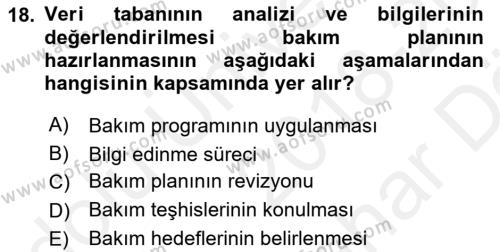 18. Veri tabanının analizi ve bilgilerinin değerlendirilmesi bakım planının hazırlanmasının aşağıdaki aşamalarından hangisinin kapsamında yer alır?

A) Bakım programının uygulanması
B) Bilgi edinme süreci
C) Bakım planının revizyonu
D) Bakım teşhislerinin konulması
E) Bakım hedeflerinin belirlenmesi

www.aofsoru.com